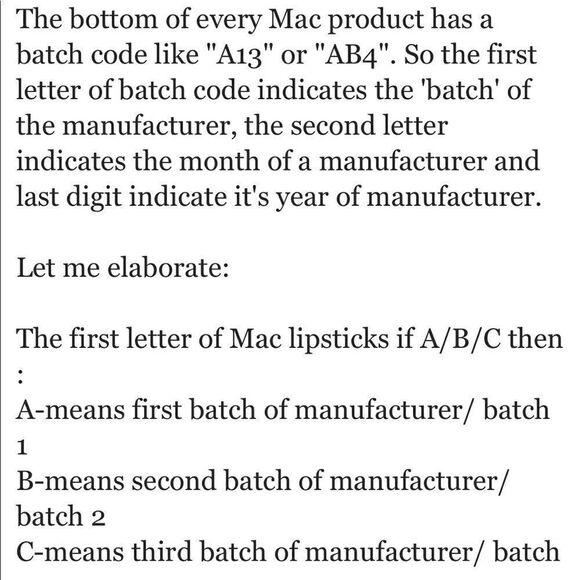 The bottom of every Mac product has a batch code like "A13" or "AB4". So the first letter of batch code indicates the 'batch' of the manufacturer, the second letter indicates the month of a manufacturer and last digit indicate it's year of manufacturer.

Let me elaborate:

The first letter of Mac lipsticks if A/B/C then :
A-means first batch of manufacturer/ batch 1
B-means second batch of manufacturer/ batch 2
C-means third batch of manufacturer/ batch